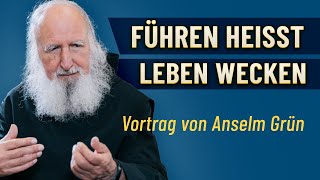 FÜHREN HEISST LEBEN WECKEN

Vortrag von Anselm Grün